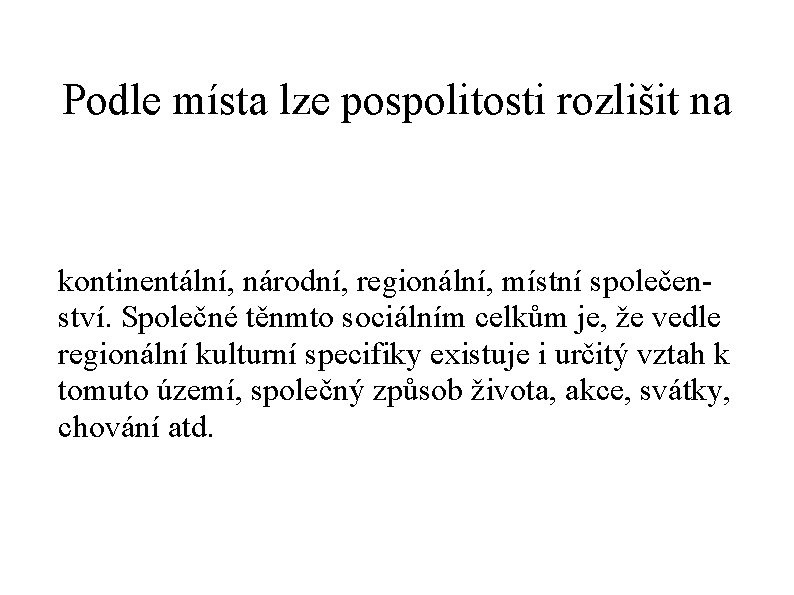 Podle místa lze pospolitosti rozlišit na

kontinentální, národní, regionální, místní společenství. Společné těnmto sociálním celkům je, že vedle regionální kulturní specifiky existuje i určitý vztah k tomuto území, společný způsob života, akce, svátky, chování atd.